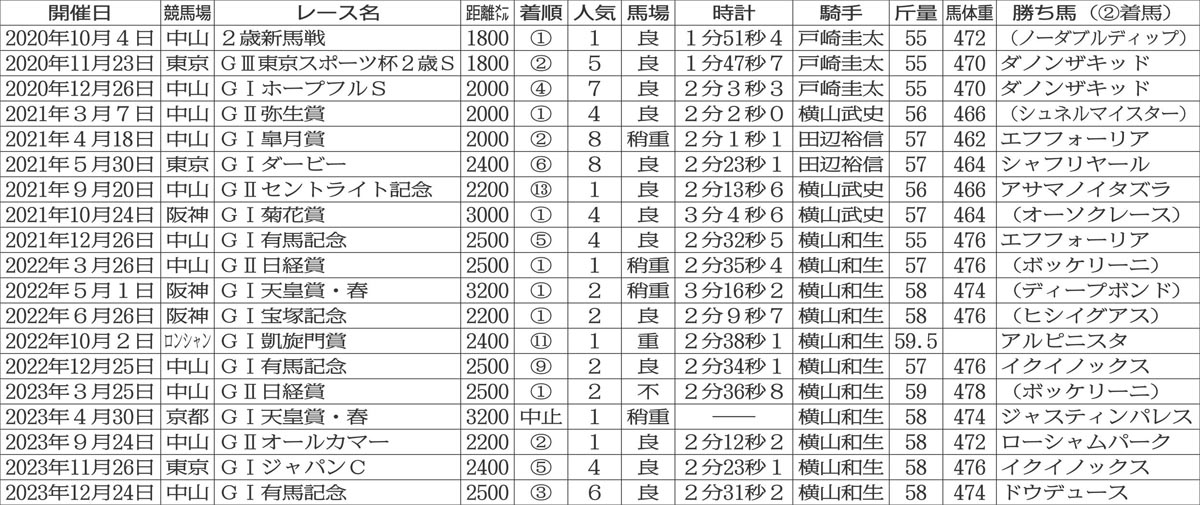 | 開催日 | 競馬場 | レース名 | 距離メートル | 着順 | 人気 | 馬場 | 時計 | 騎手 | 斤量 | 馬体重 | 勝ち馬（②着馬） |
|---|---|---|---|---|---|---|---|---|---|---|---|
| 2020年10月4日 | 中山 | 2歳新馬戦 | 1800 | ① | 1 | 良 | 1分51秒4 | 戸崎圭太 | 55 | 472 | （ノーダブルディップ） |
| 2020年11月23日 | 東京 | GⅢ東京スポーツ杯2歳S | 1800 | ② | 5 | 良 | 1分47秒7 | 戸崎圭太 | 55 | 470 | ダノンザキッド |
| 2020年12月26日 | 中山 | GⅠホープフルS | 2000 | ④ | 7 | 良 | 2分3秒3 | 戸崎圭太 | 55 | 470 | ダノンザキッド |
| 2021年3月7日 | 中山 | GⅡ弥生賞 | 2000 | ① | 4 | 良 | 2分2秒0 | 横山武史 | 56 | 466 | （シュネルマイスター） |
| 2021年4月18日 | 中山 | GⅠ皐月賞 | 2000 | ② | 8 | 稍重 | 2分1秒1 | 田辺裕信 | 57 | 462 | エフフォーリア |
| 2021年5月30日 | 東京 | GⅠダービー | 2400 | ⑥ | 8 | 良 | 2分23秒1 | 田辺裕信 | 57 | 464 | シャフリヤール |
| 2021年9月20日 | 中山 | GⅡセントライト記念 | 2200 | ⑬ | 1 | 良 | 2分13秒6 | 横山武史 | 56 | 466 | アサマノイタズラ |
| 2021年10月24日 | 阪神 | GⅠ菊花賞 | 3000 | ① | 4 | 良 | 3分4秒6 | 横山武史 | 57 | 464 | （オーソクレース） |
| 2021年12月26日 | 中山 | GⅠ有馬記念 | 2500 | ⑤ | 4 | 良 | 2分32秒5 | 横山和生 | 55 | 476 | エフフォーリア |
| 2022年3月26日 | 中山 | GⅡ日経賞 | 2500 | ① | 1 | 稍重 | 2分35秒4 | 横山和生 | 57 | 476 | （ボッケリーニ） |
| 2022年5月1日 | 阪神 | GⅠ天皇賞・春 | 3200 | ① | 2 | 稍重 | 3分16秒2 | 横山和生 | 58 | 474 | （ディープボンド） |
| 2022年6月26日 | 阪神 | GⅠ宝塚記念 | 2200 | ① | 2 | 良 | 2分9秒7 | 横山和生 | 58 | 476 | （ヒシイグアス） |
| 2022年10月2日 | ロンシャン | GⅠ凱旋門賞 | 2400 | ⑪ | 1 | 重 | 2分38秒1 | 横山和生 | 59.5 |  | アルピニスタ |
| 2022年12月25日 | 中山 | GⅠ有馬記念 | 2500 | ⑨ | 2 | 良 | 2分34秒1 | 横山和生 | 57 | 476 | イクイノックス |
| 2023年3月25日 | 中山 | GⅡ日経賞 | 2500 | ① | 2 | 不 | 2分36秒8 | 横山和生 | 59 | 478 | （ボッケリーニ） |
| 2023年4月30日 | 京都 | GⅠ天皇賞・春 | 3200 | 中止 | 1 | 稍重 | —— | 横山和生 | 58 | 474 | ジャスティンパレス |
| 2023年9月24日 | 中山 | GⅡオールカマー | 2200 | ② | 1 | 良 | 2分12秒2 | 横山和生 | 58 | 472 | ローシャムパーク |
| 2023年11月26日 | 東京 | GⅠジャパンC | 2400 | ⑤ | 4 | 良 | 2分23秒1 | 横山和生 | 58 | 476 | イクイノックス |
| 2023年12月24日 | 中山 | GⅠ有馬記念 | 2500 | ③ | 6 | 良 | 2分31秒2 | 横山和生 | 58 | 474 | ドウデュース |